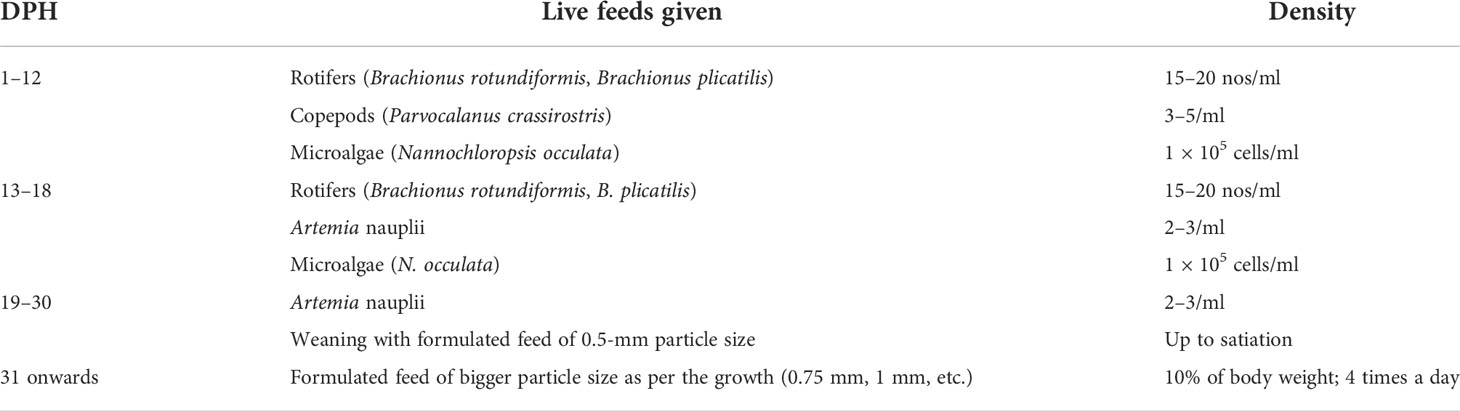 | DPH | Live feeds given | Density |
|---|---|---|
| 1–12 | Rotifers (Brachionus rotundiformis, Brachionus plicatilis) | 15–20 nos/ml |
| | Copepods (Parvocalanus crassirostris) | 3–5/ml |
| | Microalgae (Nannochloropsis occulata) | $1 \times 10^5$ cells/ml |
| 13–18 | Rotifers (Brachionus rotundiformis, B. plicatilis) | 15–20 nos/ml |
| | Artemia nauplii | 2–3/ml |
| | Microalgae (N. occulata) | $1 \times 10^5$ cells/ml |
| 19–30 | Artemia nauplii | 2–3/ml |
| | Weaning with formulated feed of 0.5-mm particle size | Up to satiation |
| 31 onwards | Formulated feed of bigger particle size as per the growth (0.75 mm, 1 mm, etc.) | 10% of body weight; 4 times a day |